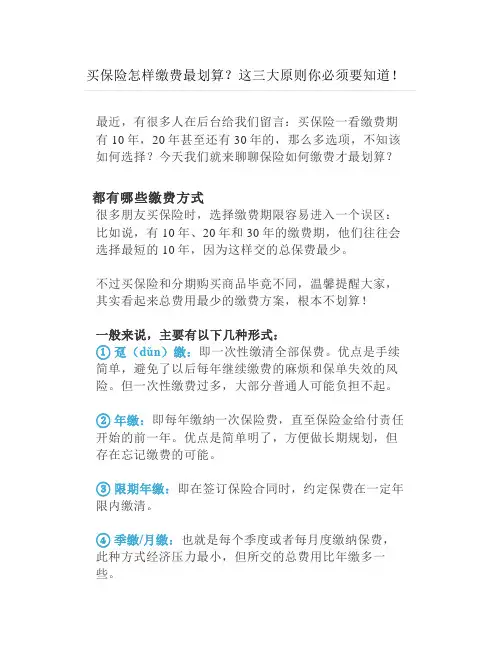 买保险怎样缴费最划算？这三大原则你必须要知道！

最近，有很多人在后台给我们留言：买保险一看缴费期有 10 年，20 年甚至还有 30 年的，那么多选项，不知该如何选择？今天我们就来聊聊保险如何缴费才最划算？

都有哪些缴费方式
很多朋友买保险时，选择缴费期限容易进入一个误区：比如说，有 10 年、20 年和 30 年的缴费期，他们往往会选择最短的 10 年，因为这样交的总保费最少。

不过买保险和分期购买商品毕竟不同，温馨提醒大家，其实看起来总费用最少的缴费方案，根本不划算！

一般来说，主要有以下几种形式：
① 趸（dǔn）缴：即一次性缴清全部保费。优点是手续简单，避免了以后每年继续缴费的麻烦和保单失效的风险。但一次性缴费过多，大部分普通人可能负担不起。

② 年缴：即每年缴纳一次保险费，直至保险金给付责任开始的前一年。优点是简单明了，方便做长期规划，但存在忘记缴费的可能。

③ 限期年缴：即在签订保险合同时，约定保费在一定年限内缴清。

④ 季缴/月缴：也就是每个季度或者每月度缴纳保费，此种方式经济压力最小，但所交的总费用比年缴多一些。